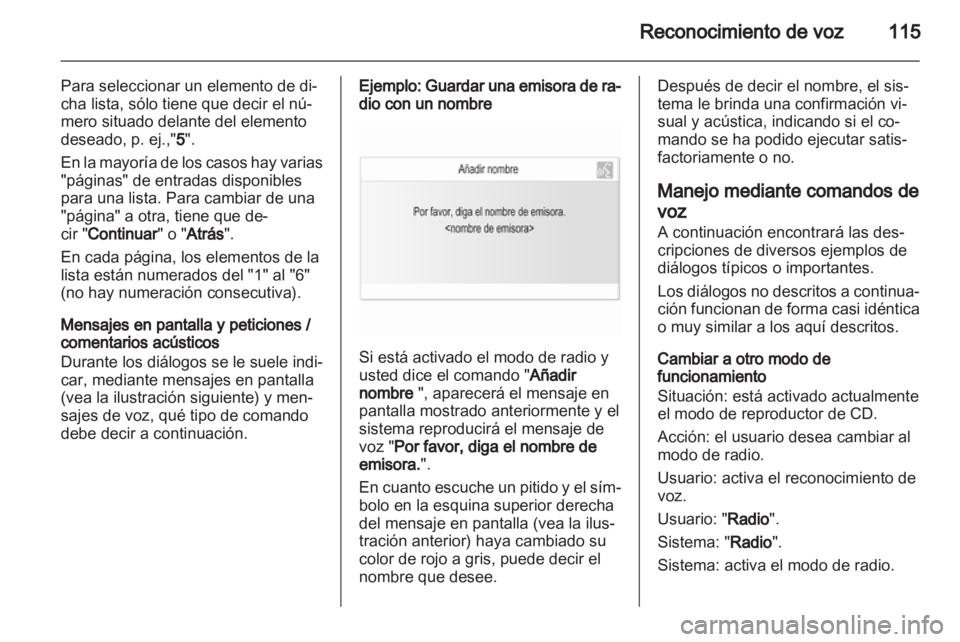 Reconocimiento de voz 115

Para seleccionar un elemento de dicha lista, sólo tiene que decir el número situado delante del elemento deseado, p. ej.,"5".

En la mayoría de los casos hay varias "páginas" de entradas disponibles para una lista. Para cambiar de una "página" a otra, tiene que decir "Continuar" o "Atrás".

En cada página, los elementos de la lista están numerados del "1" al "6" (no hay numeración consecutiva).

Mensajes en pantalla y peticiones / comentarios acústicos
Durante los diálogos se le suele indicar, mediante mensajes en pantalla (vea la ilustración siguiente) y mensajes de voz, qué tipo de comando debe decir a continuación.

Ejemplo: Guardar una emisora de radio con un nombre

Añadir nombre

Por favor, diga el nombre de emisora.
<nombre de emisora>

Si está activado el modo de radio y usted dice el comando "Añadir nombre ", aparecerá el mensaje en pantalla mostrado anteriormente y el sistema reproducirá el mensaje de voz "Por favor, diga el nombre de emisora.".

En cuanto escuche un pitido y el símbolo en la esquina superior derecha del mensaje en pantalla (vea la ilustración anterior) haya cambiado su color de rojo a gris, puede decir el nombre que desee.

Después de decir el nombre, el sistema le brinda una confirmación visual y acústica, indicando si el comando se ha podido ejecutar satisfactoriamente o no.

Manejo mediante comandos de voz
A continuación encontrará las descripciones de diversos ejemplos de diálogos típicos o importantes.

Los diálogos no descritos a continuación funcionan de forma casi idéntica o muy similar a los aquí descritos.

Cambiar a otro modo de funcionamiento
Situación: está activado actualmente el modo de reproductor de CD.

Acción: el usuario desea cambiar al modo de radio.

Usuario: activa el reconocimiento de voz.

Usuario: "Radio".

Sistema: "Radio".

Sistema: activa el modo de radio.

carmanualsonline.info